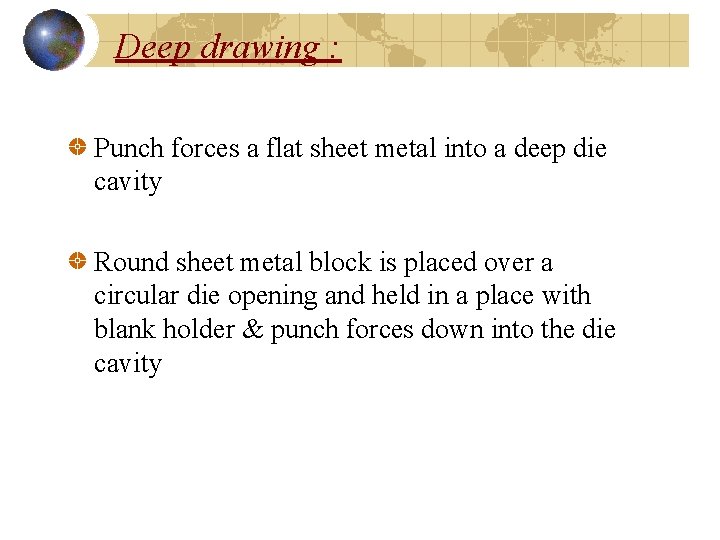 Deep drawing :

• Punch forces a flat sheet metal into a deep die cavity

• Round sheet metal block is placed over a circular die opening and held in a place with blank holder & punch forces down into the die cavity